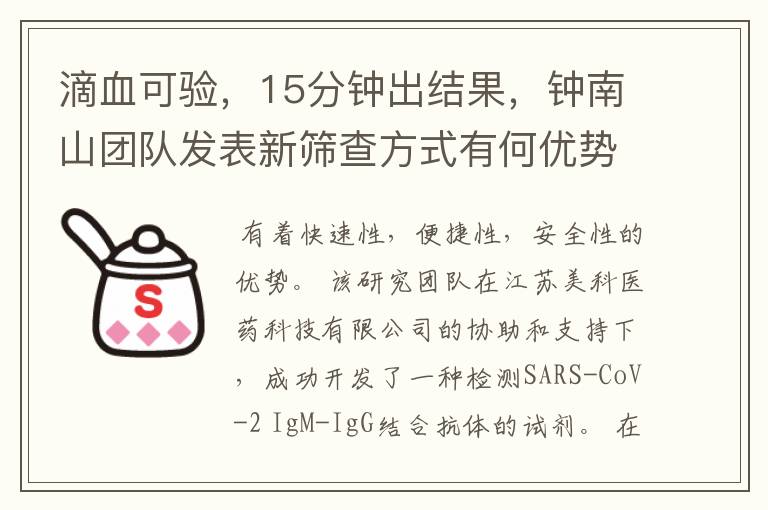 滴血可验，15分钟出结果，钟南山团队发表新筛查方式有何优势

S

有着快速性，便捷性，安全性的优势。该研究团队在江苏美科医药科技有限公司的协助和支持下，成功开发了一种检测SARS-CoV-2 IgM-IgG结合抗体的试剂。在